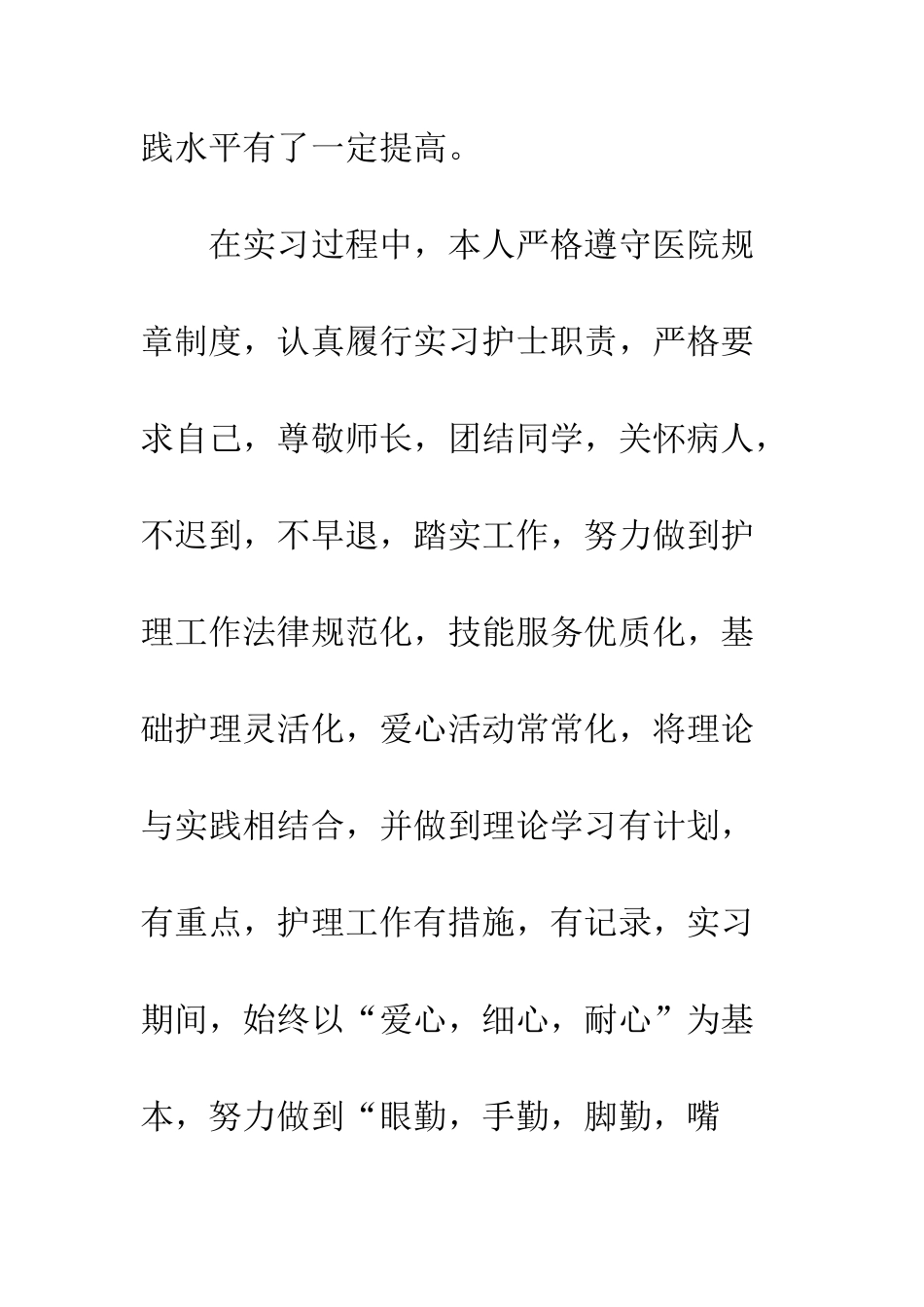 践水平有了一定提高。

在实习过程中，本人严格遵守医院规章制度，认真履行实习护士职责，严格要求自己，尊敬师长，团结同学，关怀病人，不迟到，不早退，踏实工作，努力做到护理工作法律规范化，技能服务优质化，基础护理灵活化，爱心活动常常化，将理论与实践相结合，并做到理论学习有计划，有重点，护理工作有措施，有记录，实习期间，始终以“爱心，细心，耐心”为基本，努力做到“眼勤，手勤，脚勤，嘴